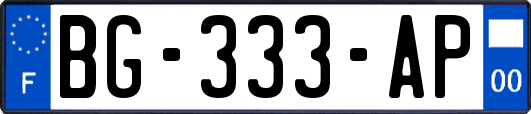 F
BG-333-AP
00